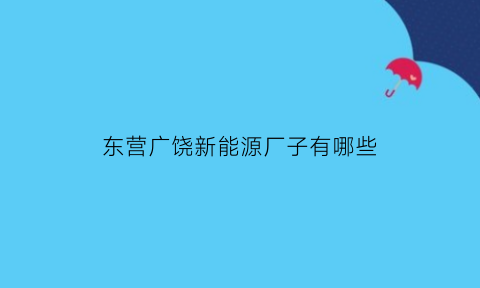 东营广饶新能源厂子有哪些